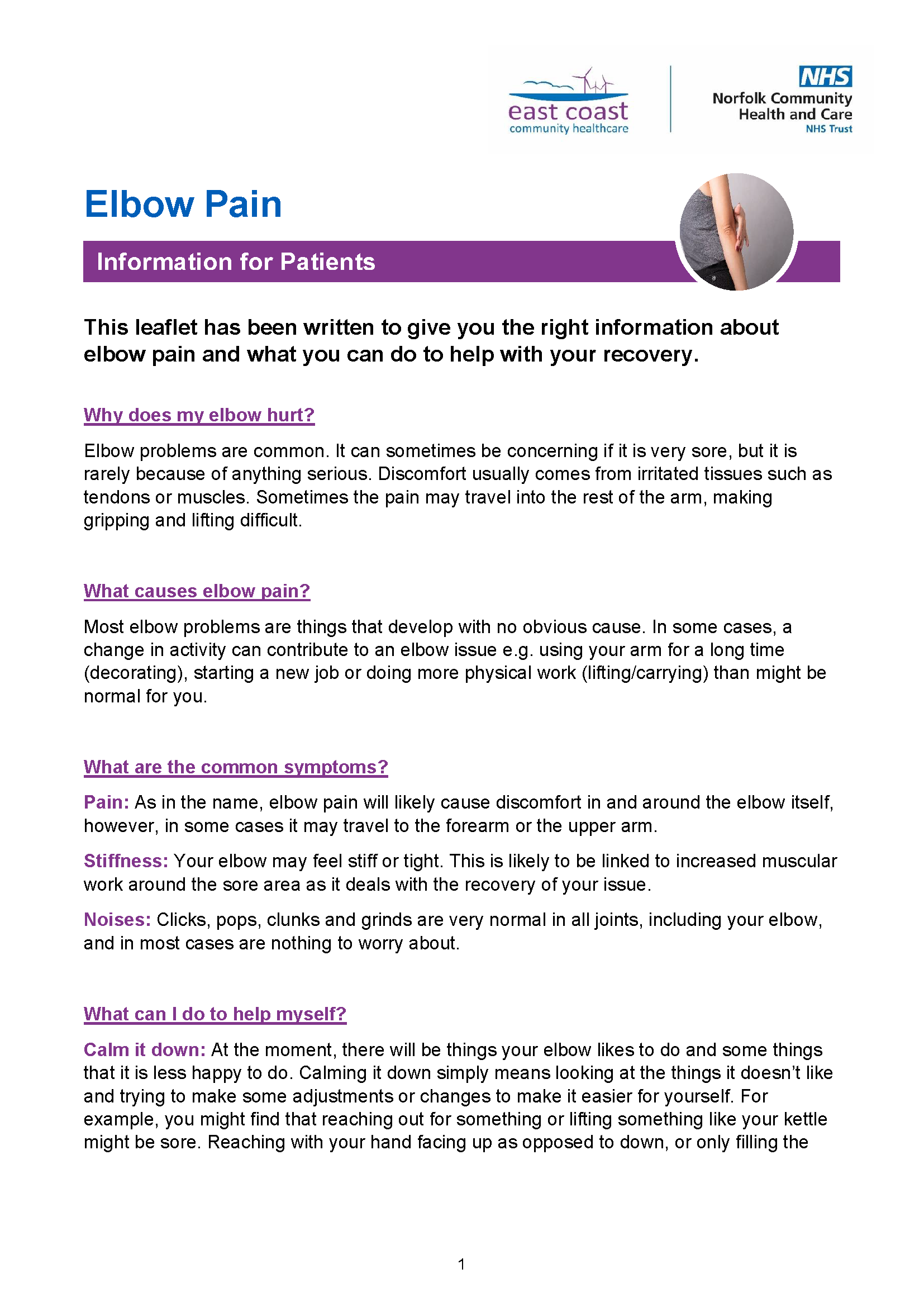 east coast
community healthcare

NHS
Norfolk Community
Health and Care
NHS Trust

Elbow Pain

Information for Patients

This leaflet has been written to give you the right information about elbow pain and what you can do to help with your recovery.

Why does my elbow hurt?

Elbow problems are common. It can sometimes be concerning if it is very sore, but it is rarely because of anything serious. Discomfort usually comes from irritated tissues such as tendons or muscles. Sometimes the pain may travel into the rest of the arm, making gripping and lifting difficult.

What causes elbow pain?

Most elbow problems are things that develop with no obvious cause. In some cases, a change in activity can contribute to an elbow issue e.g. using your arm for a long time (decorating), starting a new job or doing more physical work (lifting/carrying) than might be normal for you.

What are the common symptoms?

Pain: As in the name, elbow pain will likely cause discomfort in and around the elbow itself, however, in some cases it may travel to the forearm or the upper arm.

Stiffness: Your elbow may feel stiff or tight. This is likely to be linked to increased muscular work around the sore area as it deals with the recovery of your issue.

Noises: Clicks, pops, clunks and grinds are very normal in all joints, including your elbow, and in most cases are nothing to worry about.

What can I do to help myself?

Calm it down: At the moment, there will be things your elbow likes to do and some things that it is less happy to do. Calming it down simply means looking at the things it doesn’t like and trying to make some adjustments or changes to make it easier for yourself. For example, you might find that reaching out for something or lifting something like your kettle might be sore. Reaching with your hand facing up as opposed to down, or only filling the

1